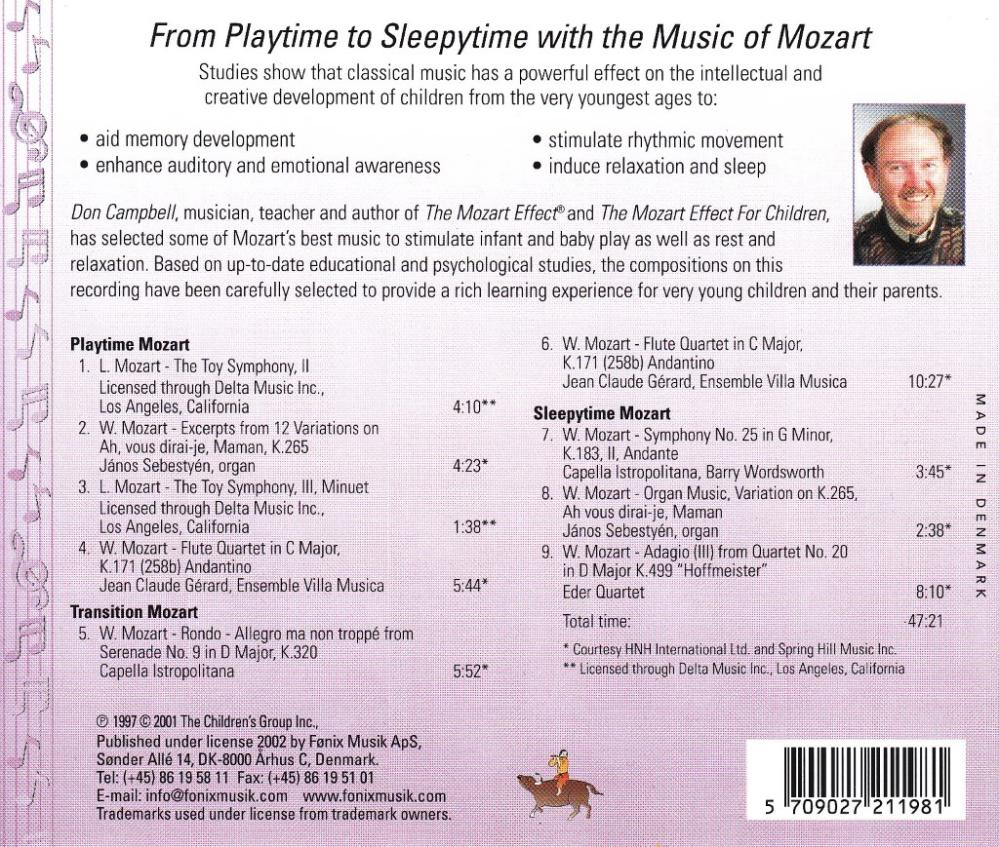 From Playtime to Sleepytime with the Music of Mozart

Studies show that classical music has a powerful effect on the intellectual and creative development of children from the very youngest ages to:

• aid memory development
• enhance auditory and emotional awareness
• stimulate rhythmic movement
• induce relaxation and sleep

Don Campbell, musician, teacher and author of The Mozart Effect® and The Mozart Effect For Children, has selected some of Mozart's best music to stimulate infant and baby play as well as rest and relaxation. Based on up-to-date educational and psychological studies, the compositions on this recording have been carefully selected to provide a rich learning experience for very young children and their parents.

Playtime Mozart
1. L. Mozart - The Toy Symphony, II Licensed through Delta Music Inc., Los Angeles, California 4:10**
2. W. Mozart - Excerpts from 12 Variations on Ah, vous dirai-je, Maman, K.265 János Sebestyén, organ 4:23*
3. L. Mozart - The Toy Symphony, III, Minuet Licensed through Delta Music Inc., Los Angeles, California 1:38**
4. W. Mozart - Flute Quartet in C Major, K.171 (258b) Andantino Jean Claude Gérard, Ensemble Villa Musica 5:44*

Transition Mozart
5. W. Mozart - Rondo - Allegro ma non troppé from Serenade No. 9 in D Major, K.320 Capella Istropolitana 5:52*
6. W. Mozart - Flute Quartet in C Major, K.171 (258b) Andantino Jean Claude Gérard, Ensemble Villa Musica 10:27*

Sleepytime Mozart
7. W. Mozart - Symphony No. 25 in G Minor, K.183, II, Andante Capella Istropolitana, Barry Wordsworth 3:45*
8. W. Mozart - Organ Music, Variation on K.265, Ah vous dirai-je, Maman János Sebestyén, organ 2:38*
9. W. Mozart - Adagio (III) from Quartet No. 20 in D Major K.499 "Hoffmeister" Eder Quartet 8:10*

Total time: 47:21

* Courtesy HNH International Ltd. and Spring Hill Music Inc.
** Licensed through Delta Music Inc., Los Angeles, California

MADE IN DENMARK

℗ 1997 © 2001 The Children's Group Inc.,
Published under license 2002 by Fønix Musik ApS, Sønder Allé 14, DK-8000 Århus C, Denmark.
Tel: (+45) 86 19 58 11 Fax: (+45) 86 19 51 01
E-mail: info@fonixmusik.com www.fonixmusik.com
Trademarks used under license from trademark owners.

5 709027 211981